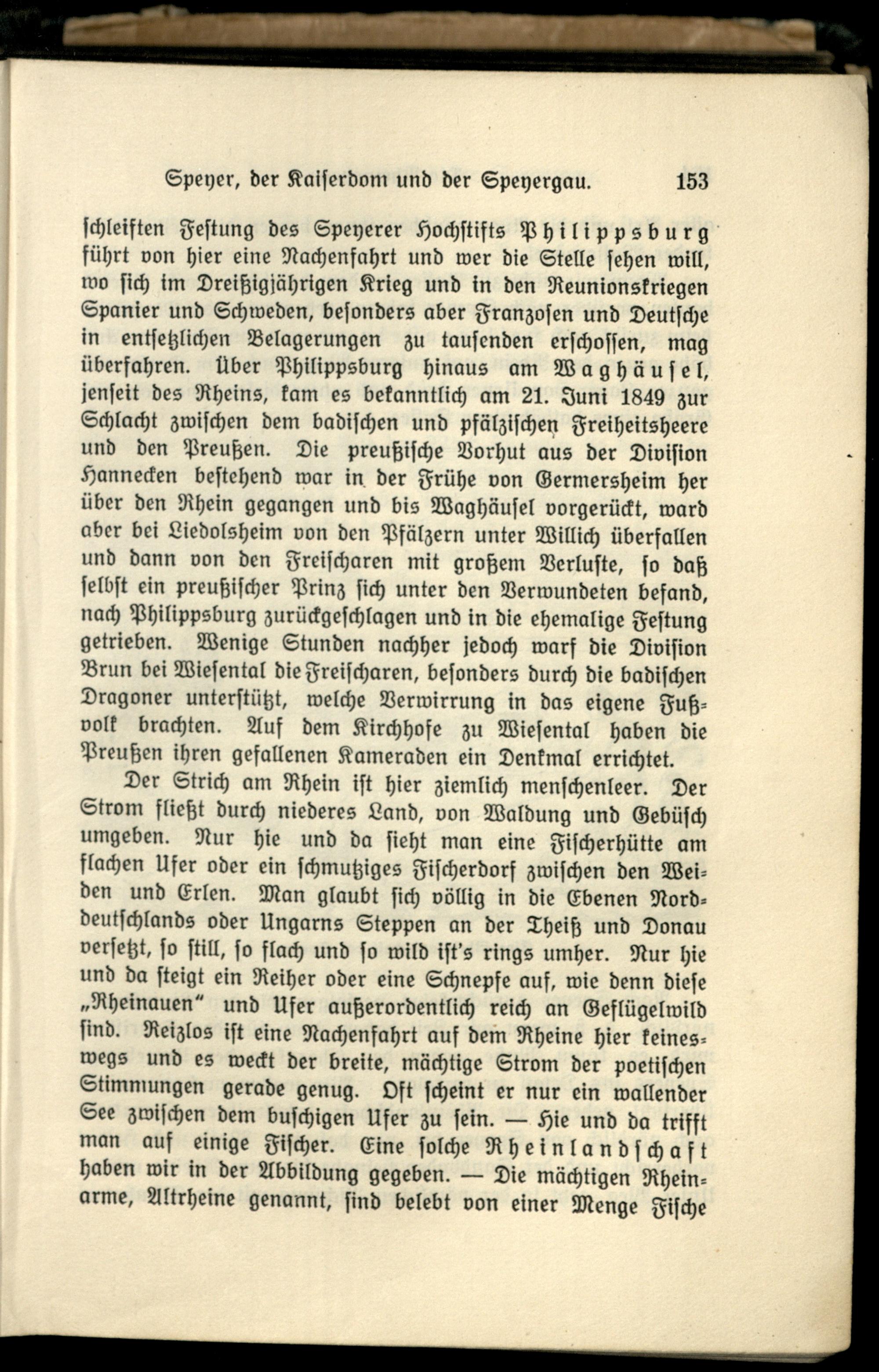 Speyer, der Kaiserdom und der Speyergau. 153

schleiften Festung des Speyerer Hochstifts Philippsburg führt von hier eine Nachenfahrt und wer die Stelle sehen will, wo sich im Dreißigjährigen Krieg und in den Reunionskriegen Spanier und Schweden, besonders aber Franzosen und Deutsche in entsetzlichen Belagerungen zu tausenden erschossen, mag überfahren. Über Philippsburg hinaus am Waghäusel, jenseit des Rheins, kam es bekanntlich am 21. Juni 1849 zur Schlacht zwischen dem badischen und pfälzischen Freiheitsheere und den Preußen. Die preußische Vorhut aus der Division Hannecken bestehend war in der Frühe von Germersheim her über den Rhein gegangen und bis Waghäusel vorgerückt, ward aber bei Liedolsheim von den Pfälzern unter Willich überfallen und dann von den Freischaren mit großem Verluste, so daß selbst ein preußischer Prinz sich unter den Verwundeten befand, nach Philippsburg zurückgeschlagen und in die ehemalige Festung getrieben. Wenige Stunden nachher jedoch warf die Division Brun bei Wiesental die Freischaren, besonders durch die badischen Dragoner unterstützt, welche Verwirrung in das eigene Fußvolk brachten. Auf dem Kirchhofe zu Wiesental haben die Preußen ihren gefallenen Kameraden ein Denkmal errichtet.

Der Strich am Rhein ist hier ziemlich menschenleer. Der Strom fließt durch niederes Land, von Waldung und Gebüsch umgeben. Nur hie und da sieht man eine Fischerhütte am flachen Ufer oder ein schmutziges Fischerdorf zwischen den Weiden und Erlen. Man glaubt sich völlig in die Ebenen Norddeutschlands oder Ungarns Steppen an der Theiß und Donau versetzt, so still, so flach und so wild ist's rings umher. Nur hie und da steigt ein Reiher oder eine Schnepfe auf, wie denn diese „Rheinauen" und Ufer außerordentlich reich an Geflügelwild sind. Reizlos ist eine Nachenfahrt auf dem Rheine hier keineswegs und es weckt der breite, mächtige Strom der poetischen Stimmungen gerade genug. Oft scheint er nur ein wallender See zwischen dem buschigen Ufer zu sein. — Hie und da trifft man auf einige Fischer. Eine solche Rheinlandschaft haben wir in der Abbildung gegeben. — Die mächtigen Rheinarme, Altrheine genannt, sind belebt von einer Menge Fische